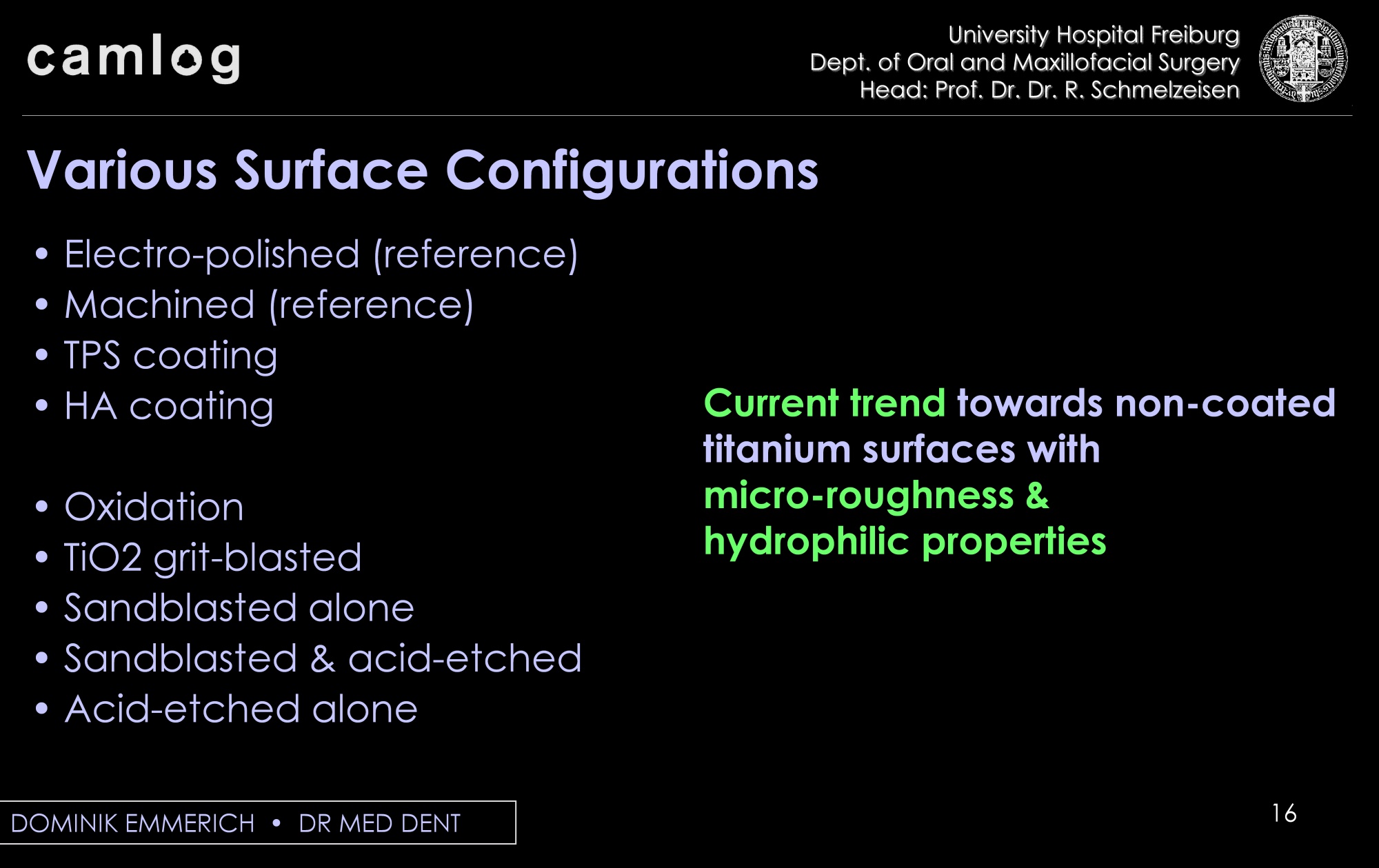 camlog

University Hospital Freiburg
Dept. of Oral and Maxillofacial Surgery
Head: Prof. Dr. Dr. R. Schmelzeisen

Various Surface Configurations

• Electro-polished (reference)
• Machined (reference)
• TPS coating
• HA coating

• Oxidation
• TiO2 grit-blasted
• Sandblasted alone
• Sandblasted & acid-etched
• Acid-etched alone

Current trend towards non-coated titanium surfaces with micro-roughness & hydrophilic properties

DOMINIK EMMERICH • DR MED DENT

16